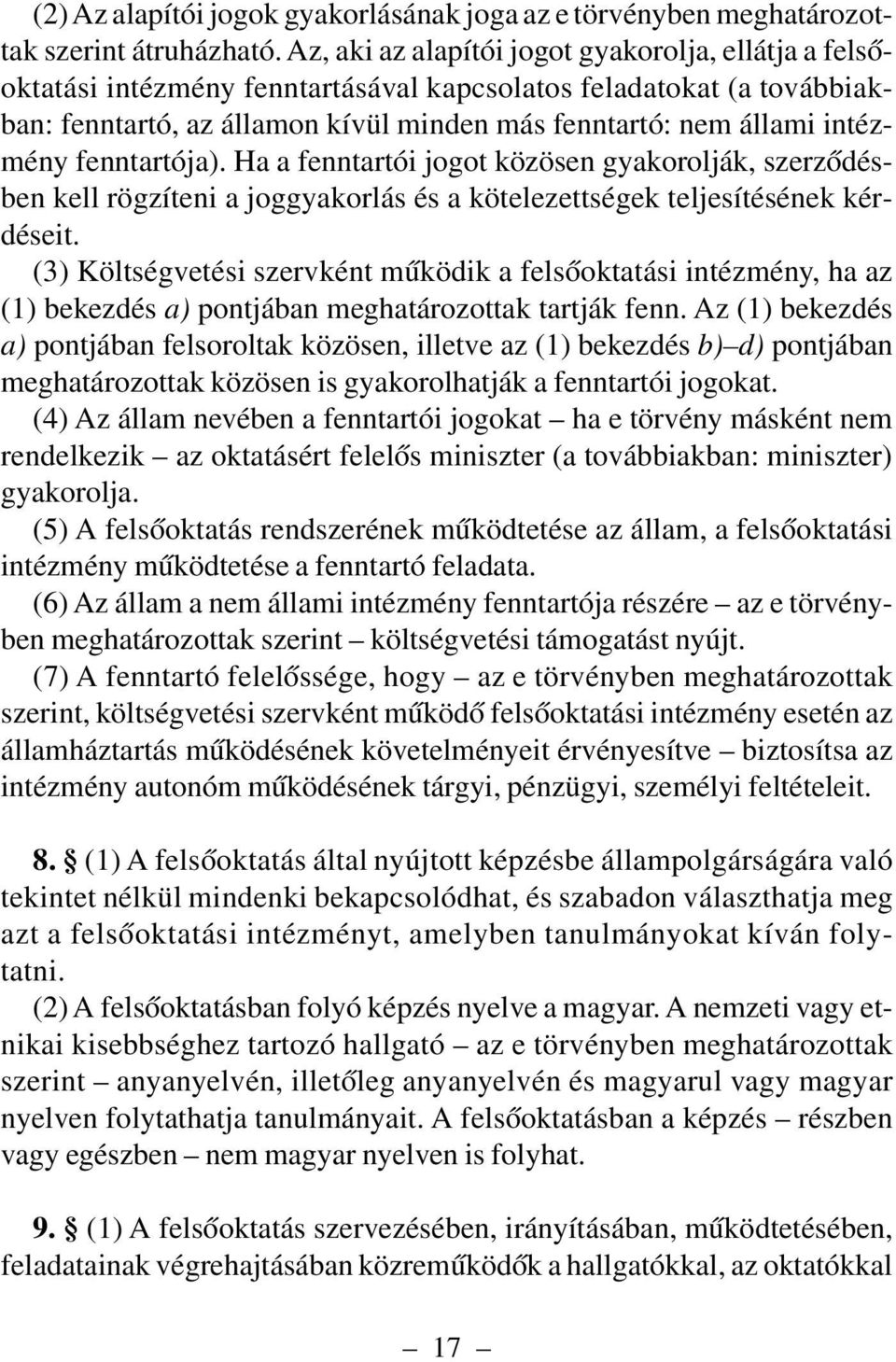 (2) Az alapítói jogok gyakorlásának joga az e törvényben meghatározottak szerint átruházható. Az, aki az alapítói jogot gyakorolja, ellátja a felsőoktatási intézmény fenntartásával kapcsolatos feladatokat (a továbbiakban: fenntartó, az államon kívül minden más fenntartó: nem állami intézmény fenntartója). Ha a fenntartói jogot közösen gyakorolják, szerződésben kell rögzíteni a joggyakorlás és a kötelezettségek teljesítésének kérdéseit.

(3) Költségvetési szervként működik a felsőoktatási intézmény, ha az (1) bekezdés a) pontjában meghatározottak tartják fenn. Az (1) bekezdés a) pontjában felsoroltak közösen, illetve az (1) bekezdés b)–d) pontjában meghatározottak közösen is gyakorolhatják a fenntartói jogokat.

(4) Az állam nevében a fenntartói jogokat – ha e törvény másként nem rendelkezik – az oktatásért felelős miniszter (a továbbiakban: miniszter) gyakorolja.

(5) A felsőoktatás rendszerének működtetése az állam, a felsőoktatási intézmény működtetése a fenntartó feladata.

(6) Az állam a nem állami intézmény fenntartója részére – az e törvényben meghatározottak szerint – költségvetési támogatást nyújt.

(7) A fenntartó felelőssége, hogy – az e törvényben meghatározottak szerint, költségvetési szervként működő felsőoktatási intézmény esetén az államháztartás működésének követelményeit érvényesítve – biztosítsa az intézmény autonóm működésének tárgyi, pénzügyi, személyi feltételeit.

8. § (1) A felsőoktatás által nyújtott képzésbe állampolgárságára való tekintet nélkül mindenki bekapcsolódhat, és szabadon választhatja meg azt a felsőoktatási intézményt, amelyben tanulmányokat kíván folytatni.

(2) A felsőoktatásban folyó képzés nyelve a magyar. A nemzeti vagy etnikai kisebbséghez tartozó hallgató – az e törvényben meghatározottak szerint – anyanyelvén, illetőleg anyanyelvén és magyarul vagy magyar nyelven folytathatja tanulmányait. A felsőoktatásban a képzés – részben vagy egészben – nem magyar nyelven is folyhat.

9. § (1) A felsőoktatás szervezésében, irányításában, működtetésében, feladatainak végrehajtásában közreműködők a hallgatókkal, az oktatókkal

– 17 –